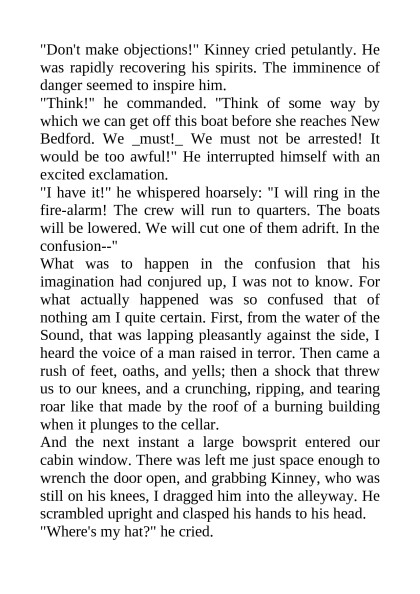 "Don't make objections!" Kinney cried petulantly. He was rapidly recovering his spirits. The imminence of danger seemed to inspire him.

"Think!" he commanded. "Think of some way by which we can get off this boat before she reaches New Bedford. We _must!_ We must not be arrested! It would be too awful!" He interrupted himself with an excited exclamation.

"I have it!" he whispered hoarsely: "I will ring in the fire-alarm! The crew will run to quarters. The boats will be lowered. We will cut one of them adrift. In the confusion--"

What was to happen in the confusion that his imagination had conjured up, I was not to know. For what actually happened was so confused that of nothing am I quite certain. First, from the water of the Sound, that was lapping pleasantly against the side, I heard the voice of a man raised in terror. Then came a rush of feet, oaths, and yells; then a shock that threw us to our knees, and a crunching, ripping, and tearing roar like that made by the roof of a burning building when it plunges to the cellar.

And the next instant a large bowsprit entered our cabin window. There was left me just space enough to wrench the door open, and grabbing Kinney, who was still on his knees, I dragged him into the alleyway. He scrambled upright and clasped his hands to his head.

"Where's my hat?" he cried.